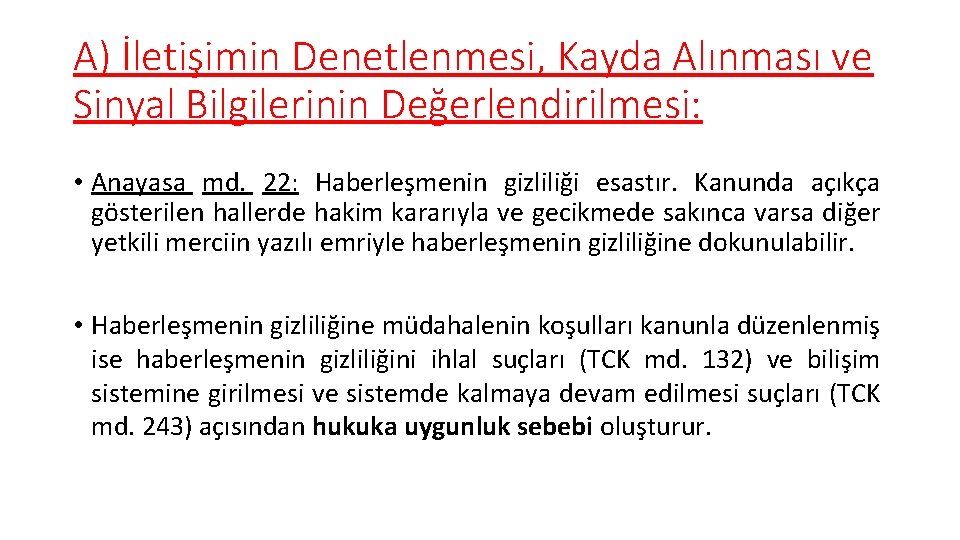 A) İletişimin Denetlenmesi, Kayda Alınması ve Sinyal Bilgilerinin Değerlendirilmesi:

• Anayasa md. 22: Haberleşmenin gizliliği esastır. Kanunda açıkça gösterilen hallerde hakim kararıyla ve gecikmede sakınca varsa diğer yetkili merciin yazılı emriyle haberleşmenin gizliliğine dokunulabilir.

• Haberleşmenin gizliliğine müdahalenin koşulları kanunla düzenlenmiş ise haberleşmenin gizliliğini ihlal suçları (TCK md. 132) ve bilişim sistemine girilmesi ve sistemde kalmaya devam edilmesi suçları (TCK md. 243) açısından hukuka uygunluk sebebi oluşturur.